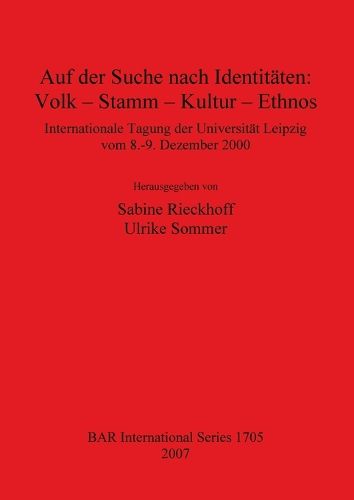 Auf der Suche nach Identitäten:
Volk – Stamm – Kultur – Ethnos

Internationale Tagung der Universität Leipzig
vom 8.-9. Dezember 2000

Herausgegeben von

Sabine Rieckhoff
Ulrike Sommer

BAR International Series 1705
2007